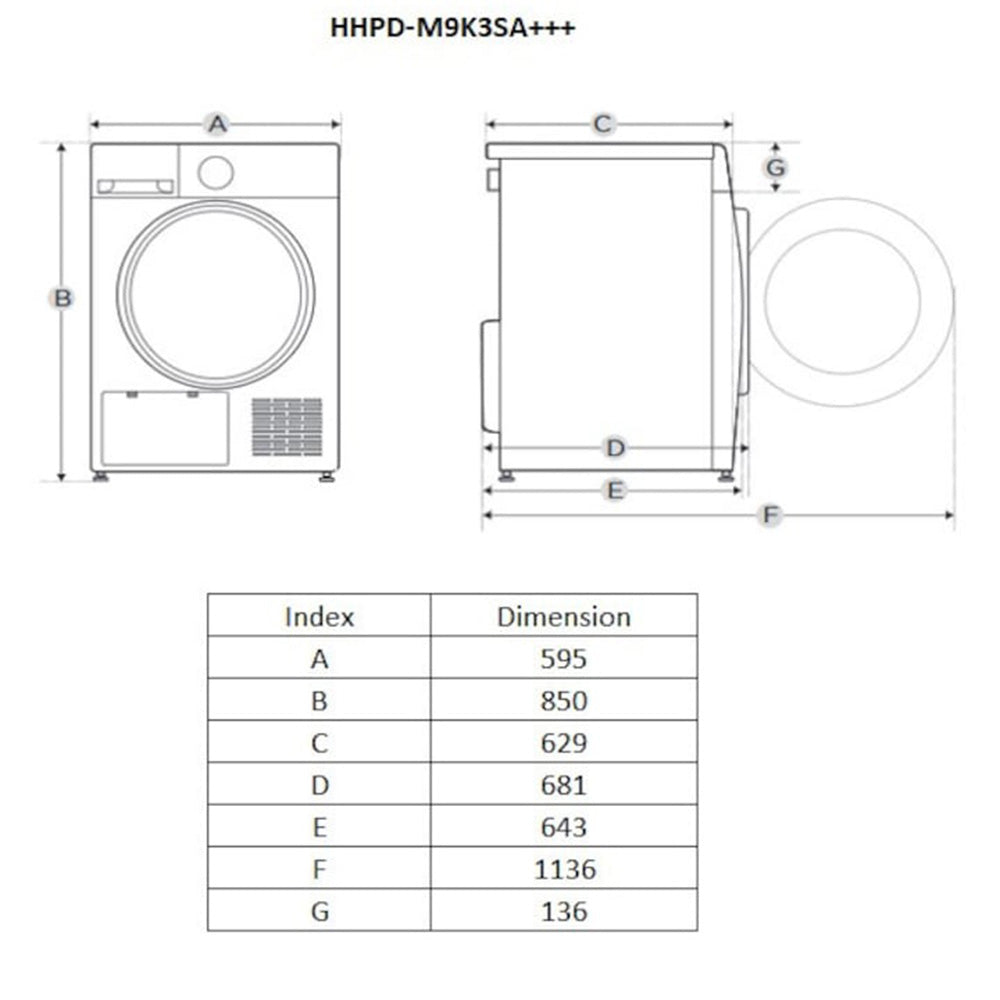 HHPD-M9K3SA+++

A

B

C

G

D

E

F

| Index | Dimension |
|---|---|
| A | 595 |
| B | 850 |
| C | 629 |
| D | 681 |
| E | 643 |
| F | 1136 |
| G | 136 |